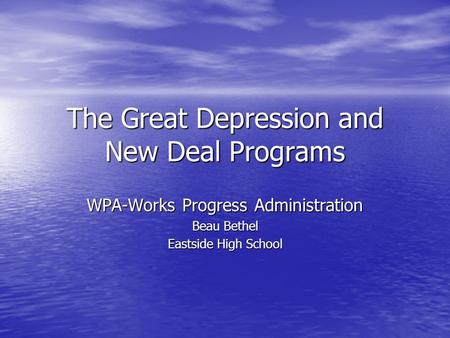 The Great Depression and New Deal Programs

WPA-Works Progress Administration
Beau Bethel
Eastside High School